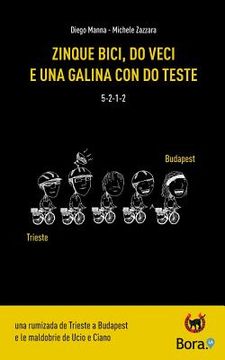 Diego Manna - Michele Zazzara

ZINQUE BICI, DO VECI E UNA GALINA CON DO TESTE

5-2-1-2

Budapest

Trieste

una rumizada de Trieste a Budapest e le maldobrie de Ucio e Ciano

Bora.